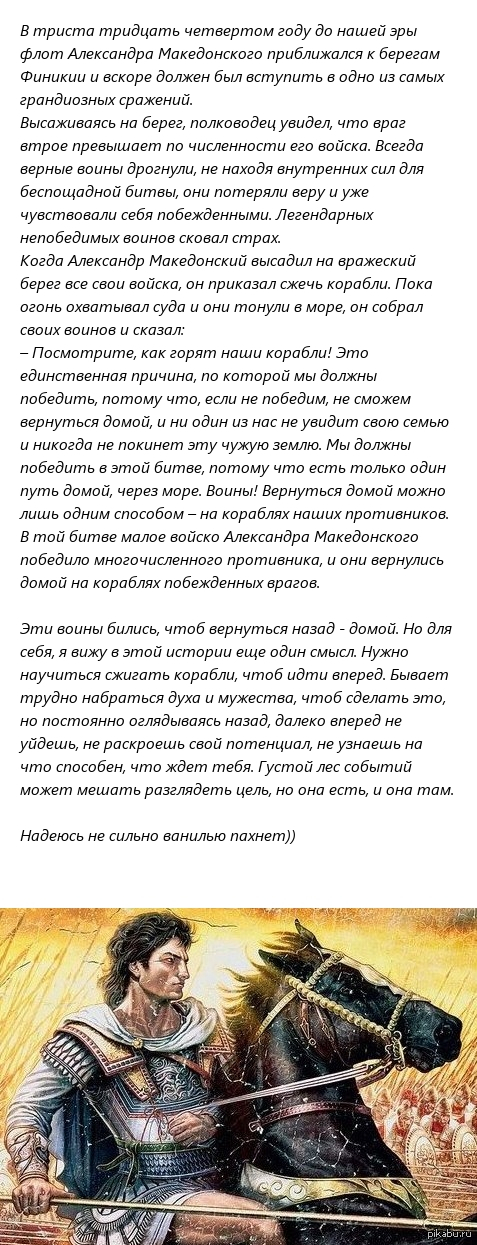 В триста тридцать четвертом году до нашей эры флот Александра Македонского приближался к берегам Финикии и вскоре должен был вступить в одно из самых грандиозных сражений.
Высаживаясь на берег, полководец увидел, что враг втрое превышает по численности его войска. Всегда верные воины дрогнули, не находя внутренних сил для беспощадной битвы, они потеряли веру и уже чувствовали себя побежденными. Легендарных непобедимых воинов сковал страх.
Когда Александр Македонский высадил на вражеский берег все свои войска, он приказал сжечь корабли. Пока огонь охватывал суда и они тонули в море, он собрал своих воинов и сказал:
– Посмотрите, как горят наши корабли! Это единственная причина, по которой мы должны победить, потому что, если не победим, не сможем вернуться домой, и ни один из нас не увидит свою семью и никогда не покинет эту чужую землю. Мы должны победить в этой битве, потому что есть только один путь домой, через море. Воины! Вернуться домой можно лишь одним способом – на кораблях наших противников.
В той битве малое войско Александра Македонского победило многочисленного противника, и они вернулись домой на кораблях побежденных врагов.

Эти воины бились, чтоб вернуться назад - домой. Но для себя, я вижу в этой истории еще один смысл. Нужно научиться сжигать корабли, чтоб идти вперед. Бывает трудно набраться духа и мужества, чтоб сделать это, но постоянно оглядываясь назад, далеко вперед не уйдешь, не раскроешь свой потенциал, не узнаешь на что способен, что ждет тебя. Густой лес событий может мешать разглядеть цель, но она есть, и она там.

Надеюсь не сильно ванилью пахнет))

pikabu.ru